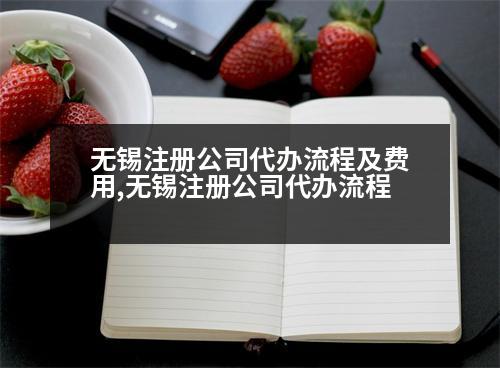 无锡注册公司代办流程及费用,无锡注册公司代办流程